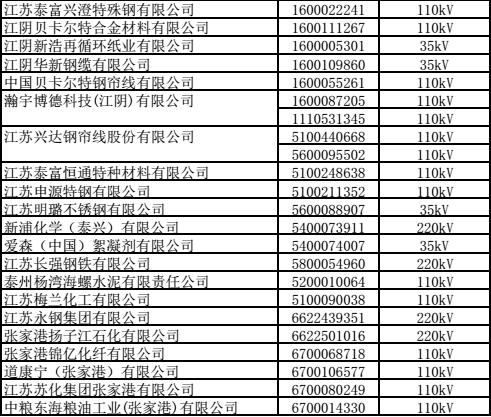 | 江苏泰富兴澄特殊钢有限公司 | 1600022241 | 110kV |
|---|---|---|
| 江阴贝卡尔特合金材料有限公司 | 1600111267 | 110kV |
| 江阴新浩再循环纸业有限公司 | 1600005301 | 35kV |
| 江阴华新钢缆有限公司 | 1600109860 | 35kV |
| 中国贝卡尔特钢帘线有限公司 | 1600055261 | 110kV |
| 瀚宇博德科技(江阴)有限公司 | 1600087205 | 110kV |
|  | 1110531345 | 110kV |
| 江苏兴达钢帘线股份有限公司 | 5100440668 | 110kV |
|  | 5600095502 | 110kV |
| 江苏泰富恒通特种材料有限公司 | 5100248638 | 110kV |
| 江苏申源特钢有限公司 | 5100211352 | 110kV |
| 江苏明璐不锈钢有限公司 | 5600088907 | 35kV |
| 新浦化学（泰兴）有限公司 | 5400073911 | 220kV |
| 爱森（中国）絮凝剂有限公司 | 5400074007 | 35kV |
| 江苏长强钢铁有限公司 | 5800054960 | 220kV |
| 泰州杨湾海螺水泥有限责任公司 | 5200010064 | 110kV |
| 江苏梅兰化工有限公司 | 5100090038 | 110kV |
| 江苏永钢集团有限公司 | 6622439351 | 220kV |
| 张家港扬子江石化有限公司 | 6622501016 | 220kV |
| 张家港锦亿化纤有限公司 | 6700068718 | 110kV |
| 道康宁（张家港）有限公司 | 6700106577 | 110kV |
| 江苏苏化集团张家港有限公司 | 6700080249 | 110kV |
| 中粮东海粮油工业(张家港)有限公司 | 6700014330 | 110kV |